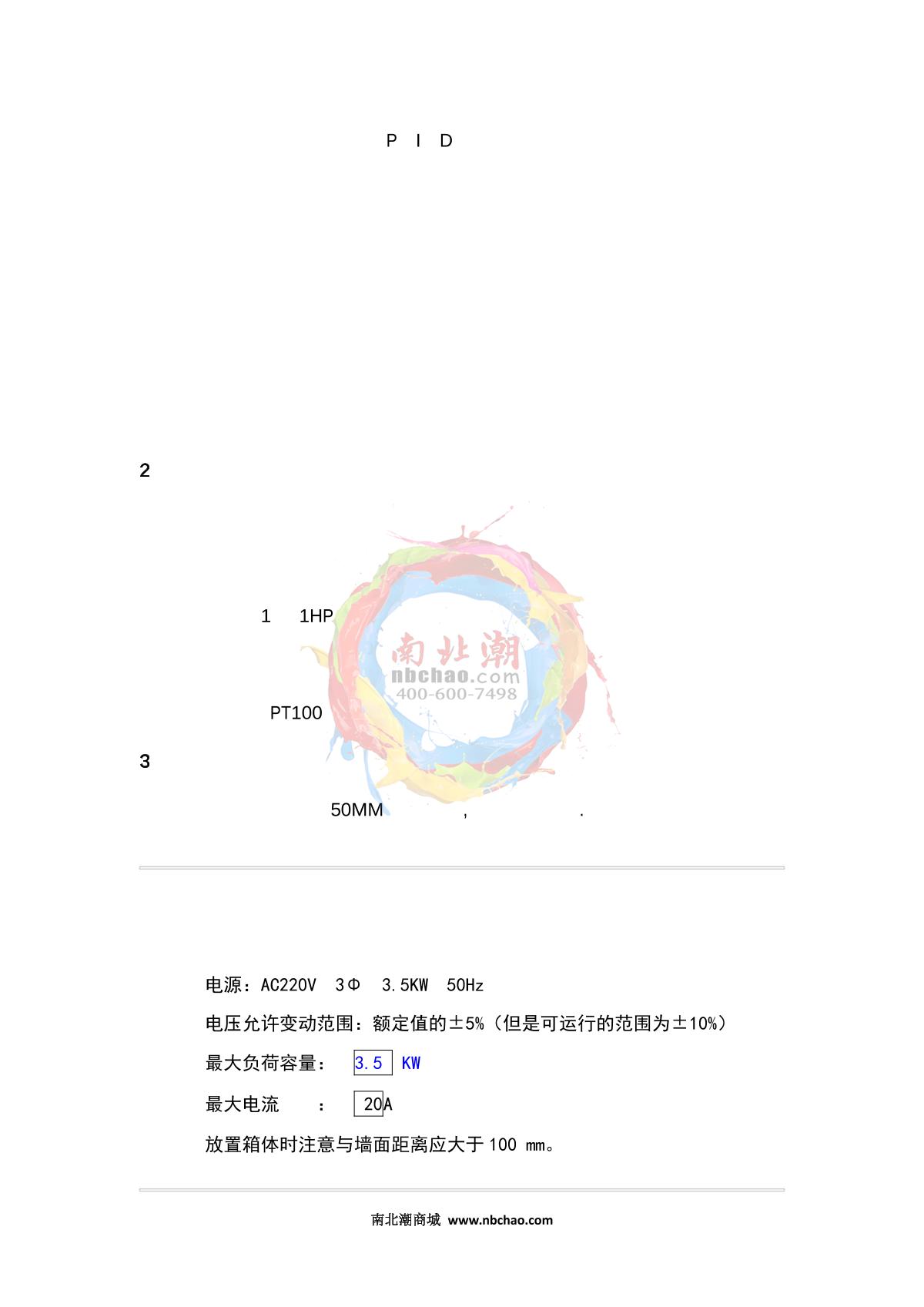 P I D

2

1 1HP

南北潮
nbchao.com
400-600-7498

PT100

3

50MM , .

电源：AC220V 3Φ 3.5KW 50Hz

电压允许变动范围：额定值的±5%（但是可运行的范围为±10%）

最大负荷容量： 3.5 KW

最大电流 ： 20A

放置箱体时注意与墙面距离应大于 100 mm。

南北潮商城 www.nbchao.com